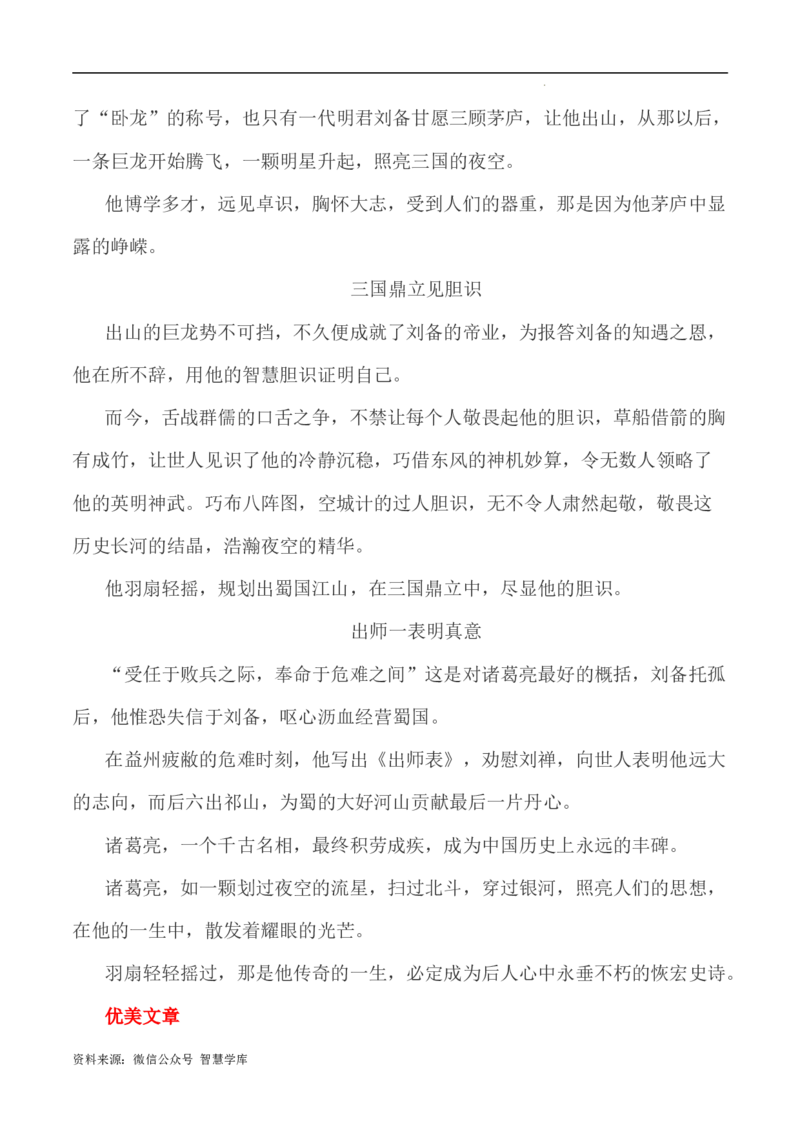 了“卧龙”的称号，也只有一代明君刘备甘愿三顾茅庐，让他出山，从那以后，一条巨龙开始腾飞，一颗明星升起，照亮三国的夜空。

他博学多才，远见卓识，胸怀大志，受到人们的器重，那是因为他茅庐中显露的峥嵘。

三国鼎立见胆识

出山的巨龙势不可挡，不久便成就了刘备的帝业，为报答刘备的知遇之恩，他在所不辞，用他的智慧胆识证明自己。

而今，舌战群儒的口舌之争，不禁让每个人敬畏起他的胆识，草船借箭的胸有成竹，让世人见识了他的冷静沉稳，巧借东风的神机妙算，令无数人领略了他的英明神武。巧布八阵图，空城计的过人胆识，无不令人肃然起敬，敬畏这历史长河的结晶，浩瀚夜空的精华。

他羽扇轻摇，规划出蜀国江山，在三国鼎立中，尽显他的胆识。

出师一表明真意

“受任于败兵之际，奉命于危难之间”这是对诸葛亮最好的概括，刘备托孤后，他惟恐失信于刘备，呕心沥血经营蜀国。

在益州疲敝的危难时刻，他写出《出师表》，劝慰刘禅，向世人表明他远大的志向，而后六出祁山，为蜀的大好河山贡献最后一片丹心。

诸葛亮，一个千古名相，最终积劳成疾，成为中国历史上永远的丰碑。

诸葛亮，如一颗划过夜空的流星，扫过北斗，穿过银河，照亮人们的思想，在他的一生中，散发着耀眼的光芒。

羽扇轻轻摇过，那是他传奇的一生，必定成为后人心中永垂不朽的恢宏史诗。

优美文章

资料来源：微信公众号 智慧学库